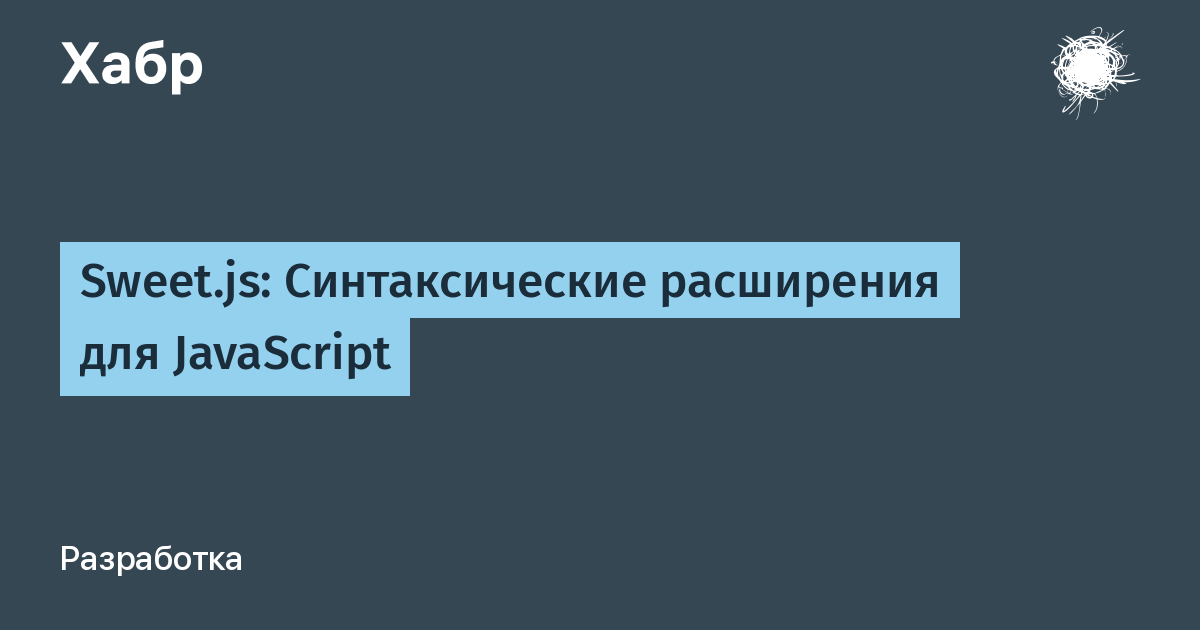 Хабр

Sweet.js: Синтаксические расширения для JavaScript

Разработка